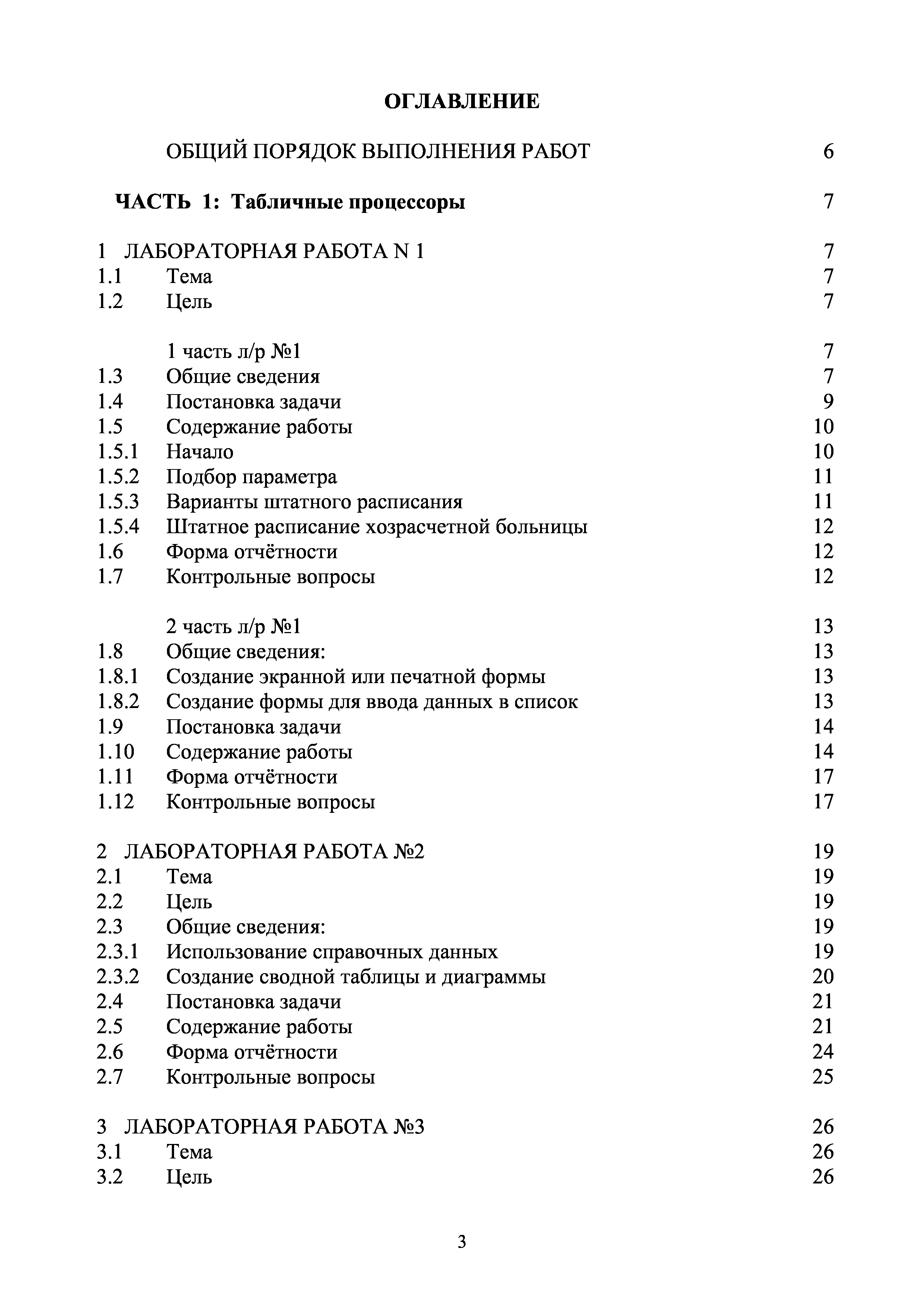 ОГЛАВЛЕНИЕ

ОБЩИЙ ПОРЯДОК ВЫПОЛНЕНИЯ РАБОТ 6

ЧАСТЬ 1: Табличные процессоры 7

1 ЛАБОРАТОРНАЯ РАБОТА N 1 7
1.1 Тема 7
1.2 Цель 7

1 часть л/р №1 7
1.3 Общие сведения 7
1.4 Постановка задачи 9
1.5 Содержание работы 10
1.5.1 Начало 10
1.5.2 Подбор параметра 11
1.5.3 Варианты штатного расписания 11
1.5.4 Штатное расписание хозрасчетной больницы 12
1.6 Форма отчётности 12
1.7 Контрольные вопросы 12

2 часть л/р №1 13
1.8 Общие сведения: 13
1.8.1 Создание экранной или печатной формы 13
1.8.2 Создание формы для ввода данных в список 13
1.9 Постановка задачи 14
1.10 Содержание работы 14
1.11 Форма отчётности 17
1.12 Контрольные вопросы 17

2 ЛАБОРАТОРНАЯ РАБОТА №2 19
2.1 Тема 19
2.2 Цель 19
2.3 Общие сведения: 19
2.3.1 Использование справочных данных 19
2.3.2 Создание сводной таблицы и диаграммы 20
2.4 Постановка задачи 21
2.5 Содержание работы 21
2.6 Форма отчётности 24
2.7 Контрольные вопросы 25

3 ЛАБОРАТОРНАЯ РАБОТА №3 26
3.1 Тема 26
3.2 Цель 26

3